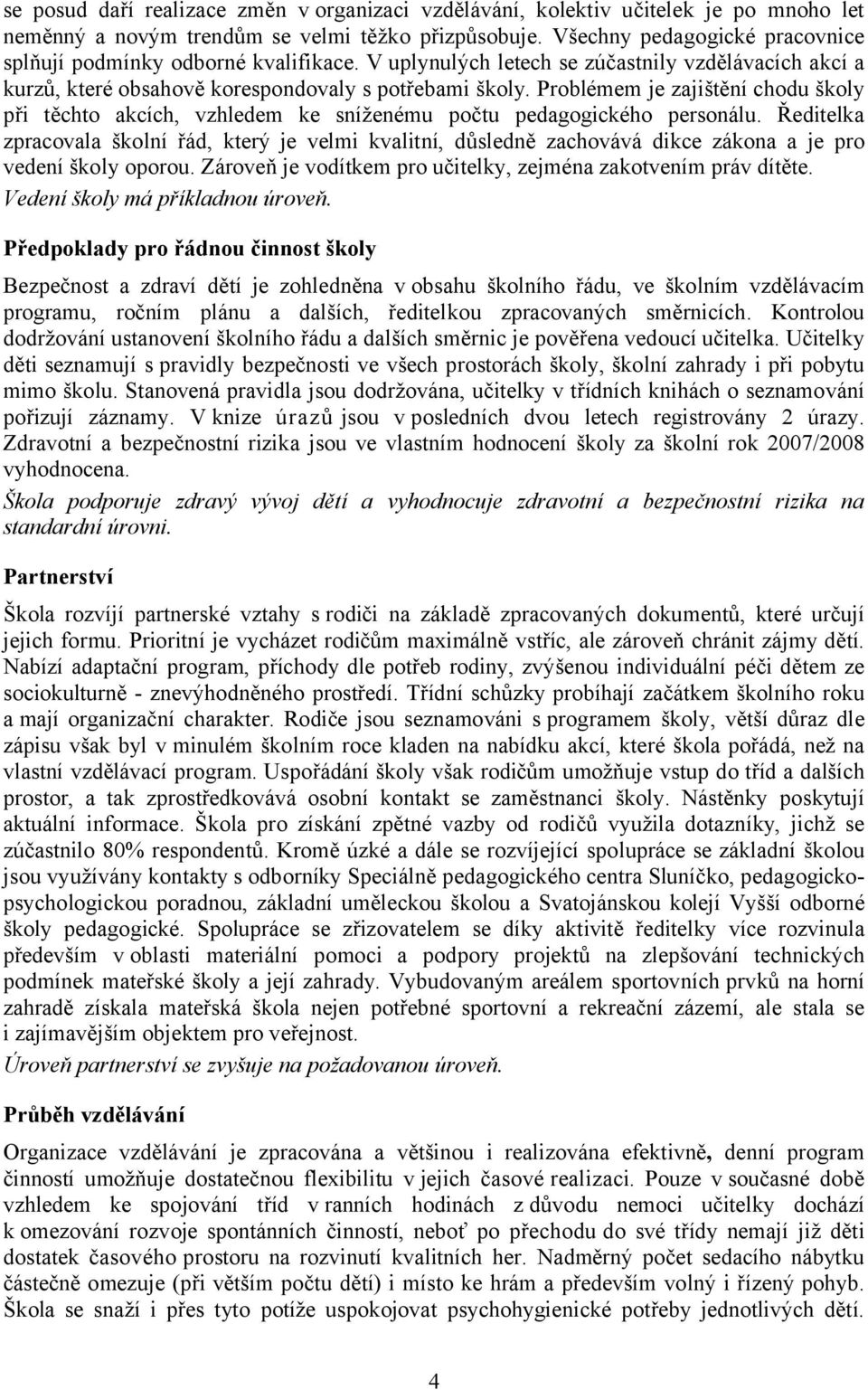 se posud daří realizace změn v organizaci vzdělávání, kolektiv učitelek je po mnoho let neměnný a novým trendům se velmi těžko přizpůsobuje. Všechny pedagogické pracovnice splňují podmínky odborné kvalifikace. V uplynulých letech se zúčastnily vzdělávacích akcí a kurzů, které obsahově korespondovaly s potřebami školy. Problémem je zajištění chodu školy při těchto akcích, vzhledem ke sníženému počtu pedagogického personálu. Ředitelka zpracovala školní řád, který je velmi kvalitní, důsledně zachovává dikce zákona a je pro vedení školy oporou. Zároveň je vodítkem pro učitelky, zejména zakotvením práv dítěte.
Vedení školy má příkladnou úroveň.

Předpoklady pro řádnou činnost školy

Bezpečnost a zdraví dětí je zohledněna v obsahu školního řádu, ve školním vzdělávacím programu, ročním plánu a dalších, ředitelkou zpracovaných směrnicích. Kontrolou dodržování ustanovení školního řádu a dalších směrnic je pověřena vedoucí učitelka. Učitelky děti seznamují s pravidly bezpečnosti ve všech prostorách školy, školní zahrady i při pobytu mimo školu. Stanovená pravidla jsou dodržována, učitelky v třídních knihách o seznamování pořizují záznamy. V knize úrazů jsou v posledních dvou letech registrovány 2 úrazy. Zdravotní a bezpečnostní rizika jsou ve vlastním hodnocení školy za školní rok 2007/2008 vyhodnocena.
Škola podporuje zdravý vývoj dětí a vyhodnocuje zdravotní a bezpečnostní rizika na standardní úrovni.

Partnerství

Škola rozvíjí partnerské vztahy s rodiči na základě zpracovaných dokumentů, které určují jejich formu. Prioritní je vycházet rodičům maximálně vstříc, ale zároveň chránit zájmy dětí. Nabízí adaptační program, příchody dle potřeb rodiny, zvýšenou individuální péči dětem ze sociokulturně - znevýhodněného prostředí. Třídní schůzky probíhají začátkem školního roku a mají organizační charakter. Rodiče jsou seznamováni s programem školy, větší důraz dle zápisu však byl v minulém školním roce kladen na nabídku akcí, které škola pořádá, než na vlastní vzdělávací program. Uspořádání školy však rodičům umožňuje vstup do tříd a dalších prostor, a tak zprostředkovává osobní kontakt se zaměstnanci školy. Nástěnky poskytují aktuální informace. Škola pro získání zpětné vazby od rodičů využila dotazníky, jichž se zúčastnilo 80% respondentů. Kromě úzké a dále se rozvíjející spolupráce se základní školou jsou využívány kontakty s odborníky Speciálně pedagogického centra Sluníčko, pedagogicko-psychologickou poradnou, základní uměleckou školou a Svatojánskou kolejí Vyšší odborné školy pedagogické. Spolupráce se zřizovatelem se díky aktivitě ředitelky více rozvinula především v oblasti materiální pomoci a podpory projektů na zlepšování technických podmínek mateřské školy a její zahrady. Vybudovaným areálem sportovních prvků na horní zahradě získala mateřská škola nejen potřebné sportovní a rekreační zázemí, ale stala se i zajímavějším objektem pro veřejnost.
Úroveň partnerství se zvyšuje na požadovanou úroveň.

Průběh vzdělávání

Organizace vzdělávání je zpracována a většinou i realizována efektivně, denní program činností umožňuje dostatečnou flexibilitu v jejich časové realizaci. Pouze v současné době vzhledem ke spojování tříd v ranních hodinách z důvodu nemoci učitelky dochází k omezování rozvoje spontánních činností, neboť po přechodu do své třídy nemají již děti dostatek časového prostoru na rozvinutí kvalitních her. Nadměrný počet sedacího nábytku částečně omezuje (při větším počtu dětí) i místo ke hrám a především volný i řízený pohyb. Škola se snaží i přes tyto potíže uspokojovat psychohygienické potřeby jednotlivých dětí.

4